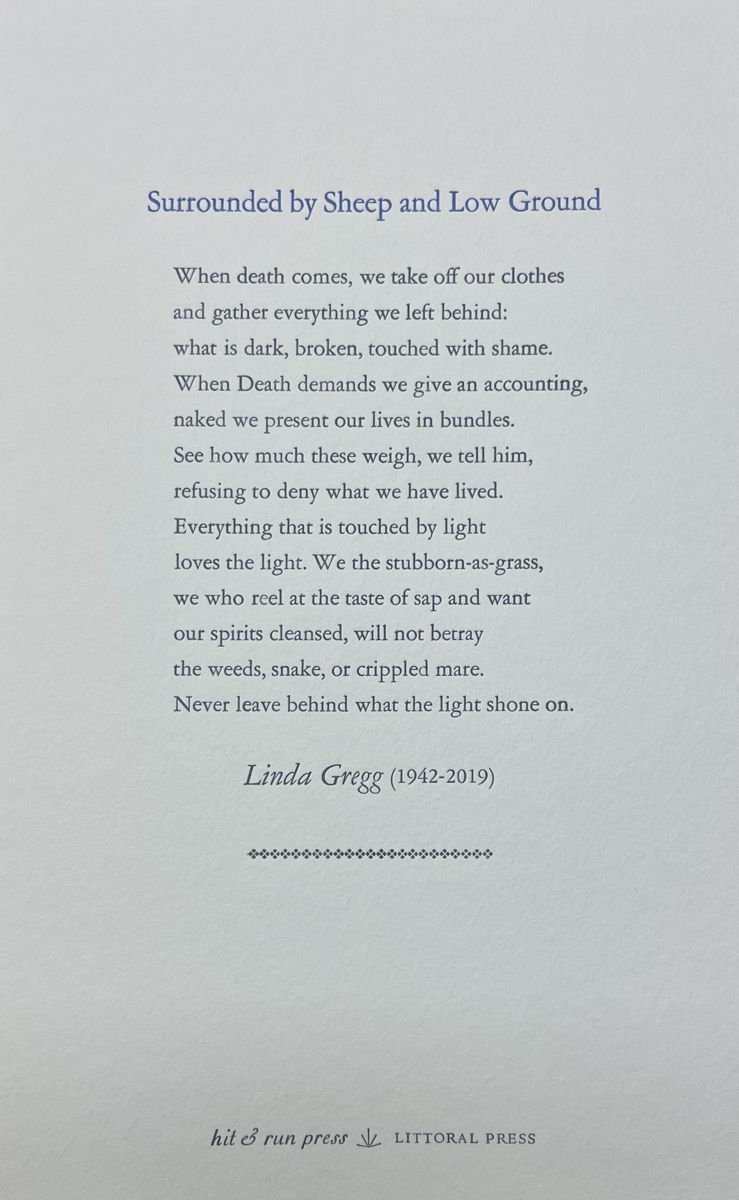 Surrounded by Sheep and Low Ground

When death comes, we take off our clothes
and gather everything we left behind:
what is dark, broken, touched with shame.
When Death demands we give an accounting,
naked we present our lives in bundles.
See how much these weigh, we tell him,
refusing to deny what we have lived.
Everything that is touched by light
loves the light. We the stubborn-as-grass,
we who reel at the taste of sap and want
our spirits cleansed, will not betray
the weeds, snake, or crippled mare.
Never leave behind what the light shone on.

Linda Gregg (1942-2019)

hit & run press LITTORAL PRESS